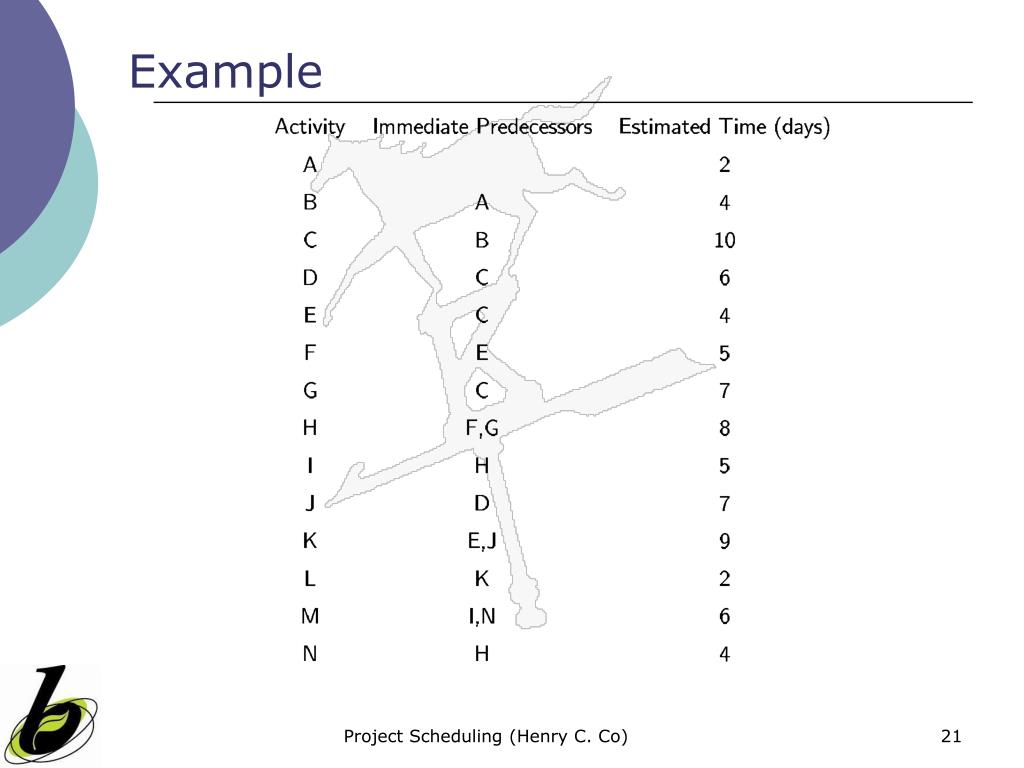 Example

| Activity | Immediate Predecessors | Estimated Time (days) |
|---|---|---|
| A | | 2 |
| B | A | 4 |
| C | B | 10 |
| D | C | 6 |
| E | C | 4 |
| F | E | 5 |
| G | C | 7 |
| H | F,G | 8 |
| I | H | 5 |
| J | D | 7 |
| K | E,J | 9 |
| L | K | 2 |
| M | I,N | 6 |
| N | H | 4 |

Project Scheduling (Henry C. Co)

21